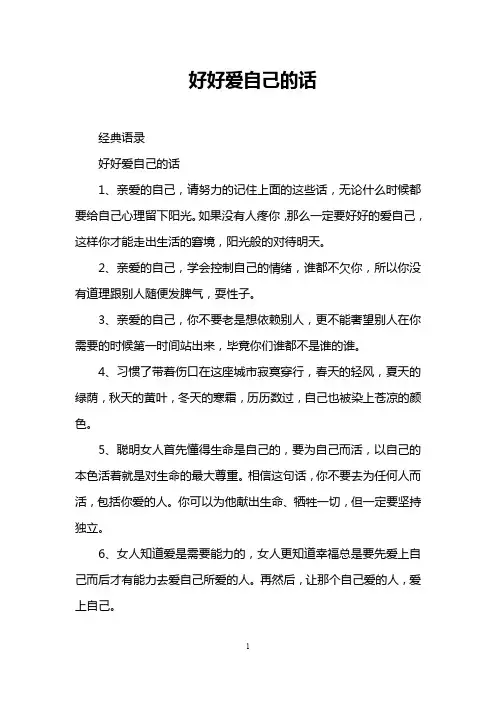 好好爱自己的话

经典语录

好好爱自己的话

1、亲爱的自己，请努力的记住上面的这些话，无论什么时候都要给自己心理留下阳光。如果没有人疼你，那么一定要好好的爱自己，这样你才能走出生活的窘境，阳光般的对待明天。

2、亲爱的自己，学会控制自己的情绪，谁都不欠你，所以你没有道理跟别人随便发脾气，耍性子。

3、亲爱的自己，你不要老是想依赖别人，更不能奢望别人在你需要的时候第一时间站出来，毕竟你们谁都不是谁的谁。

4、习惯了带着伤口在这座城市寂寞穿行，春天的轻风，夏天的绿荫，秋天的黄叶，冬天的寒霜，历历数过，自己也被染上苍凉的颜色。

5、聪明女人首先懂得生命是自己的，要为自己而活，以自己的本色活着就是对生命的最大尊重。相信这句话，你不要去为任何人而活，包括你爱的人。你可以为他献出生命、牺牲一切，但一定要坚持独立。

6、女人知道爱是需要能力的，女人更知道幸福总是要先爱上自己而后才有能力去爱自己所爱的人。再然后，让那个自己爱的人，爱上自己。

1